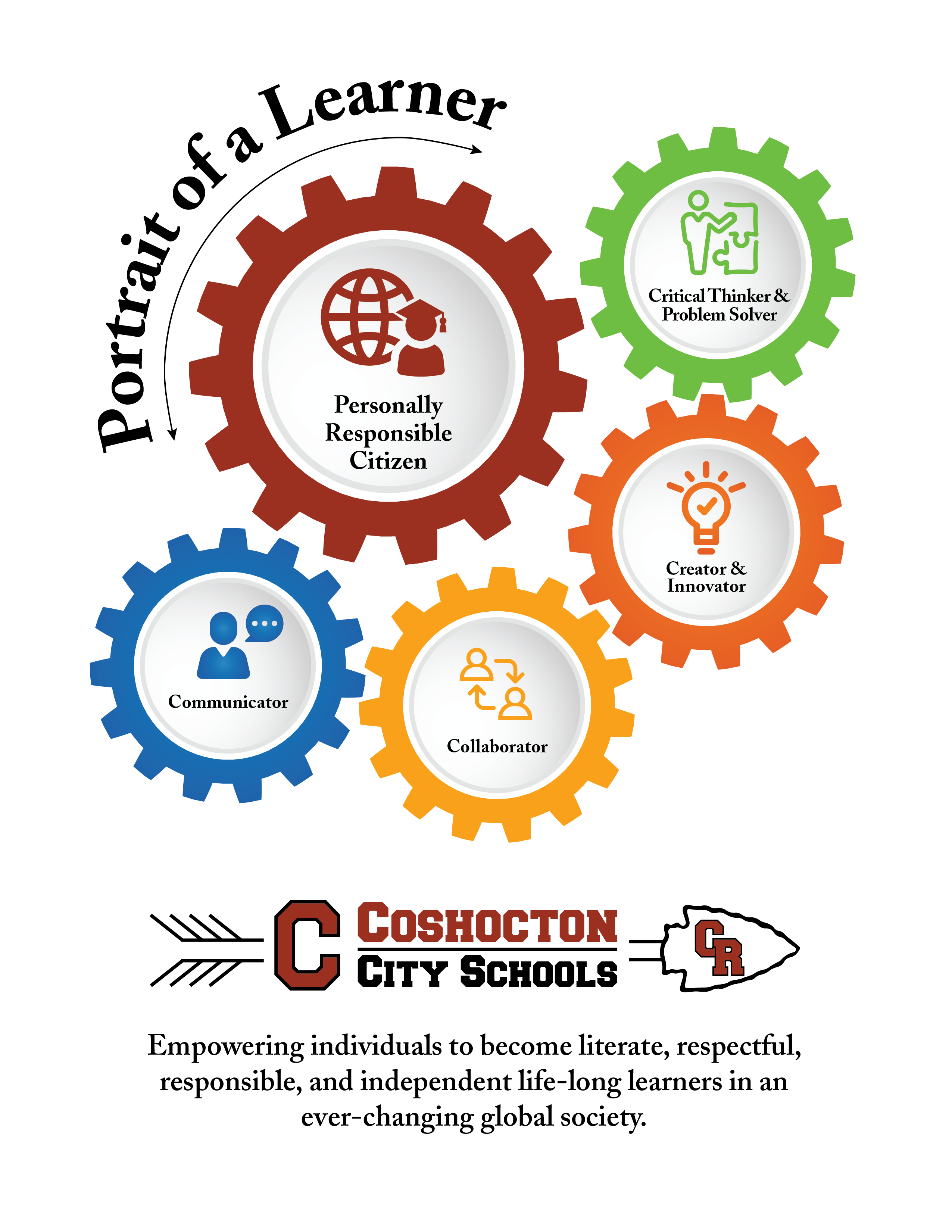 Portrait of a Learner

Personally Responsible Citizen

Critical Thinker & Problem Solver

Creator & Innovator

Communicator

Collaborator

C

COSHOCTON
CITY SCHOOLS

CR

Empowering individuals to become literate, respectful, responsible, and independent life-long learners in an ever-changing global society.